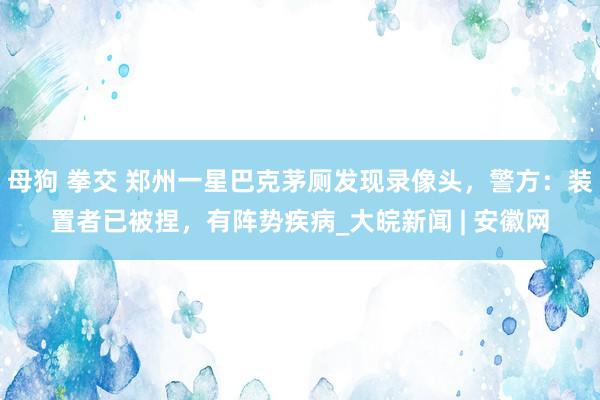 母狗 拳交 郑州一星巴克茅厕发现录像头，警方：装置者已被捏，有阵势疾病_大皖新闻 | 安徽网